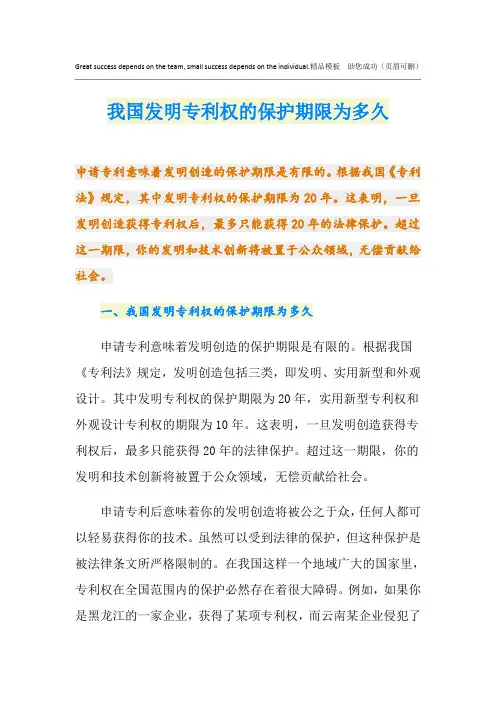 Great success depends on the team, small success depends on the individual.精品模板 助您成功（页眉可删）

我国发明专利权的保护期限为多久

申请专利意味着发明创造的保护期限是有限的。根据我国《专利法》规定，其中发明专利权的保护期限为20年。这表明，一旦发明创造获得专利权后，最多只能获得20年的法律保护。超过这一期限，你的发明和技术创新将被置于公众领域，无偿贡献给社会。

一、我国发明专利权的保护期限为多久

申请专利意味着发明创造的保护期限是有限的。根据我国《专利法》规定，发明创造包括三类，即发明、实用新型和外观设计。其中发明专利权的保护期限为20年，实用新型专利权和外观设计专利权的期限为10年。这表明，一旦发明创造获得专利权后，最多只能获得20年的法律保护。超过这一期限，你的发明和技术创新将被置于公众领域，无偿贡献给社会。

申请专利后意味着你的发明创造将被公之于众，任何人都可以轻易获得你的技术。虽然可以受到法律的保护，但这种保护是被法律条文所严格限制的。在我国这样一个地域广大的国家里，专利权在全国范围内的保护必然存在着很大障碍。例如，如果你是黑龙江的一家企业，获得了某项专利权，而云南某企业侵犯了